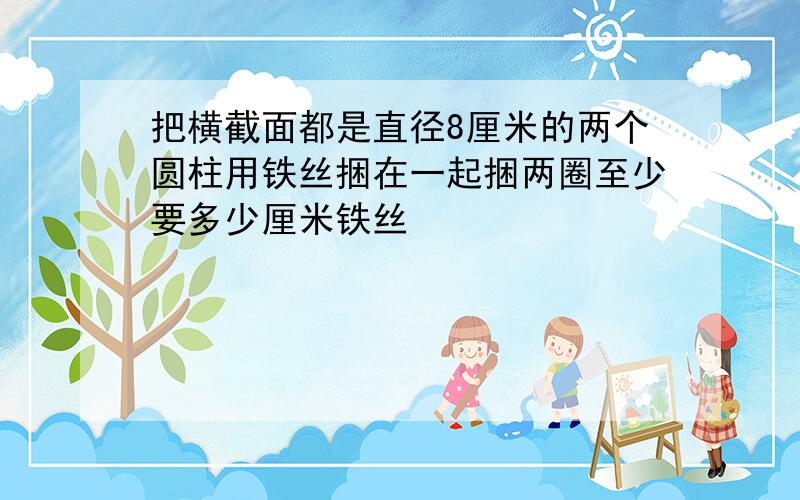 把横截面都是直径8厘米的两个圆柱用铁丝捆在一起捆两圈至少要多少厘米铁丝